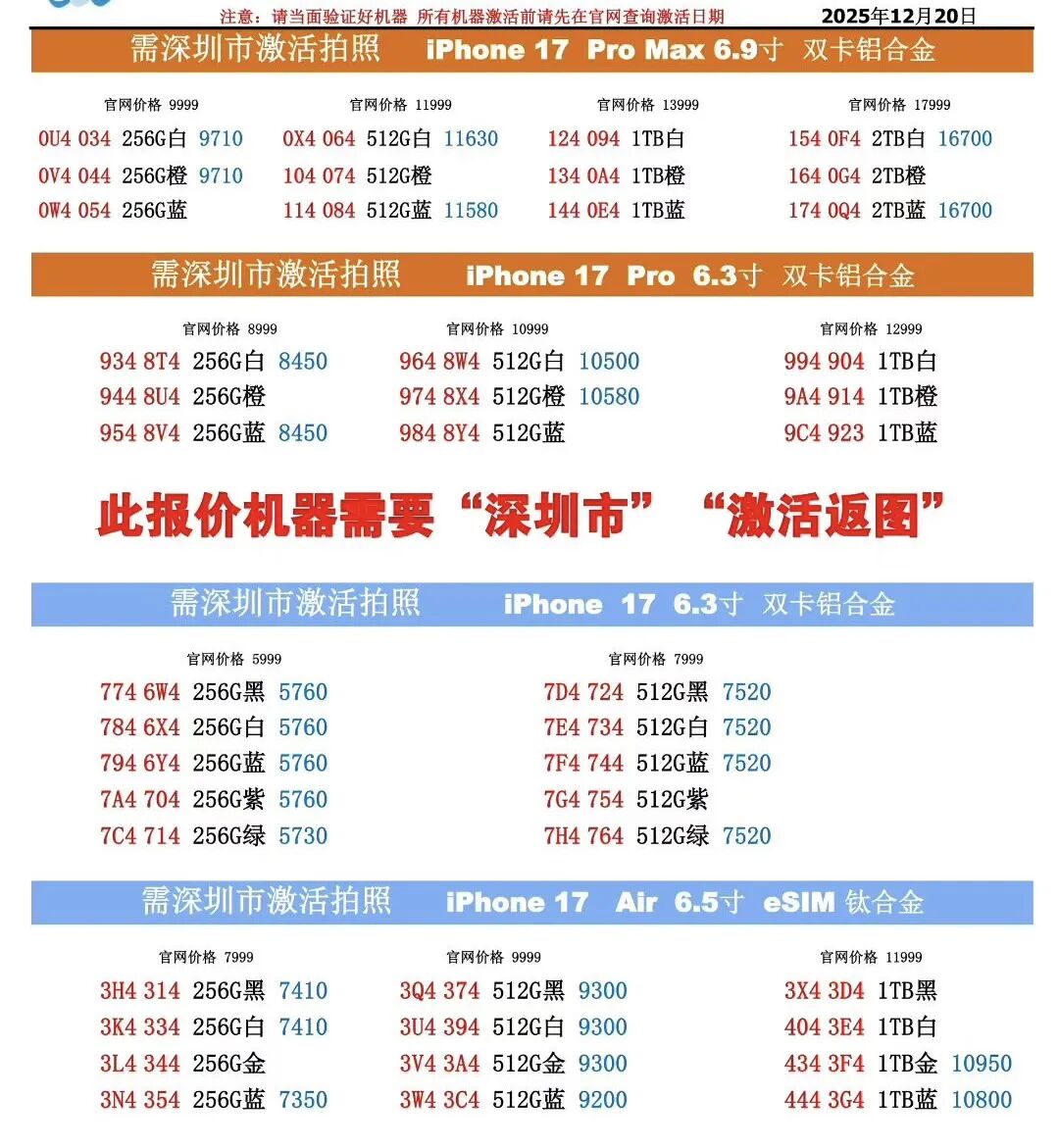 注意：请当面验证好机器 所有机器激活前请先在官网查询激活日期 2025年12月20日

需深圳市激活拍照 iPhone 17 Pro Max 6.9寸 双卡铝合金

官网价格 9999
0U4 034 256G白 9710
0V4 044 256G橙 9710
0W4 054 256G蓝

官网价格 11999
0X4 064 512G白 11630
104 074 512G橙
114 084 512G蓝 11580

官网价格 13999
124 094 1TB白
134 0A4 1TB橙
144 0E4 1TB蓝

官网价格 17999
154 0F4 2TB白 16700
164 0G4 2TB橙
174 0Q4 2TB蓝 16700

需深圳市激活拍照 iPhone 17 Pro 6.3寸 双卡铝合金

官网价格 8999
934 8T4 256G白 8450
944 8U4 256G橙
954 8V4 256G蓝 8450

官网价格 10999
964 8W4 512G白 10500
974 8X4 512G橙 10580
984 8Y4 512G蓝

官网价格 12999
994 904 1TB白
9A4 914 1TB橙
9C4 923 1TB蓝

此报价机器需要“深圳市” “激活返图”

需深圳市激活拍照 iPhone 17 6.3寸 双卡铝合金

官网价格 5999
774 6W4 256G黑 5760
784 6X4 256G白 5760
794 6Y4 256G蓝 5760
7A4 704 256G紫 5760
7C4 714 256G绿 5730

官网价格 7999
7D4 724 512G黑 7520
7E4 734 512G白 7520
7F4 744 512G蓝 7520
7G4 754 512G紫
7H4 764 512G绿 7520

需深圳市激活拍照 iPhone 17 Air 6.5寸 eSIM 钛合金

官网价格 7999
3H4 314 256G黑 7410
3K4 334 256G白 7410
3L4 344 256G金
3N4 354 256G蓝 7350

官网价格 9999
3Q4 374 512G黑 9300
3U4 394 512G白 9300
3V4 3A4 512G金 9300
3W4 3C4 512G蓝 9200

官网价格 11999
3X4 3D4 1TB黑
404 3E4 1TB白
434 3F4 1TB金 10950
444 3G4 1TB蓝 10800